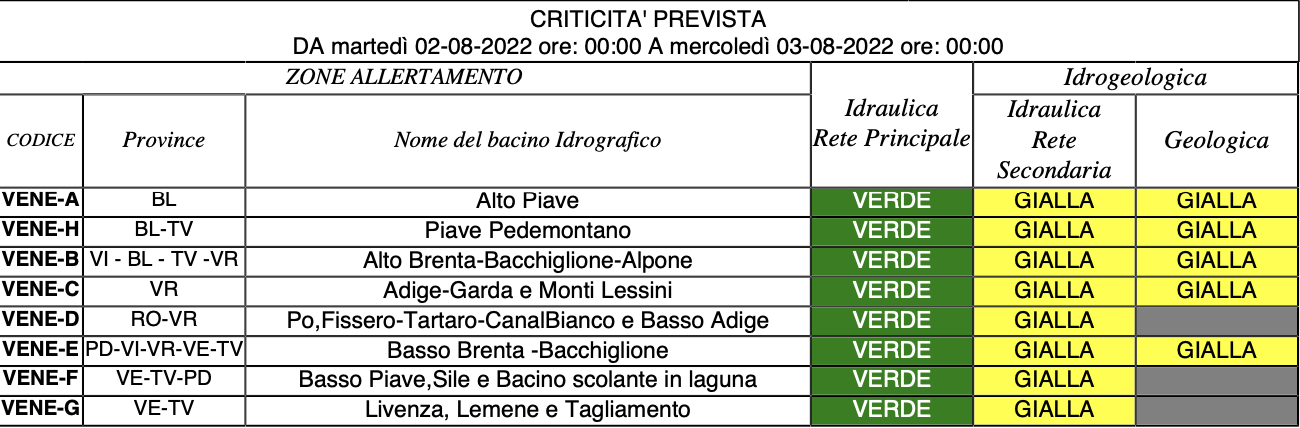 CRITICITA' PREVISTA
DA martedì 02-08-2022 ore: 00:00 A mercoledì 03-08-2022 ore: 00:00

| ZONE ALLERTAMENTO | | | Idraulica Rete Principale | Idrogeologica | |
|---|---|---|---|---|---|
| CODICE | Province | Nome del bacino Idrografico | | Idraulica Rete Secondaria | Geologica |
| VENE-A | BL | Alto Piave | VERDE | GIALLA | GIALLA |
| VENE-H | BL-TV | Piave Pedemontano | VERDE | GIALLA | GIALLA |
| VENE-B | VI - BL - TV -VR | Alto Brenta-Bacchiglione-Alpone | VERDE | GIALLA | GIALLA |
| VENE-C | VR | Adige-Garda e Monti Lessini | VERDE | GIALLA | GIALLA |
| VENE-D | RO-VR | Po,Fissero-Tartaro-CanalBianco e Basso Adige | VERDE | GIALLA | |
| VENE-E | PD-VI-VR-VE-TV | Basso Brenta -Bacchiglione | VERDE | GIALLA | GIALLA |
| VENE-F | VE-TV-PD | Basso Piave,Sile e Bacino scolante in laguna | VERDE | GIALLA | |
| VENE-G | VE-TV | Livenza, Lemene e Tagliamento | VERDE | GIALLA | |